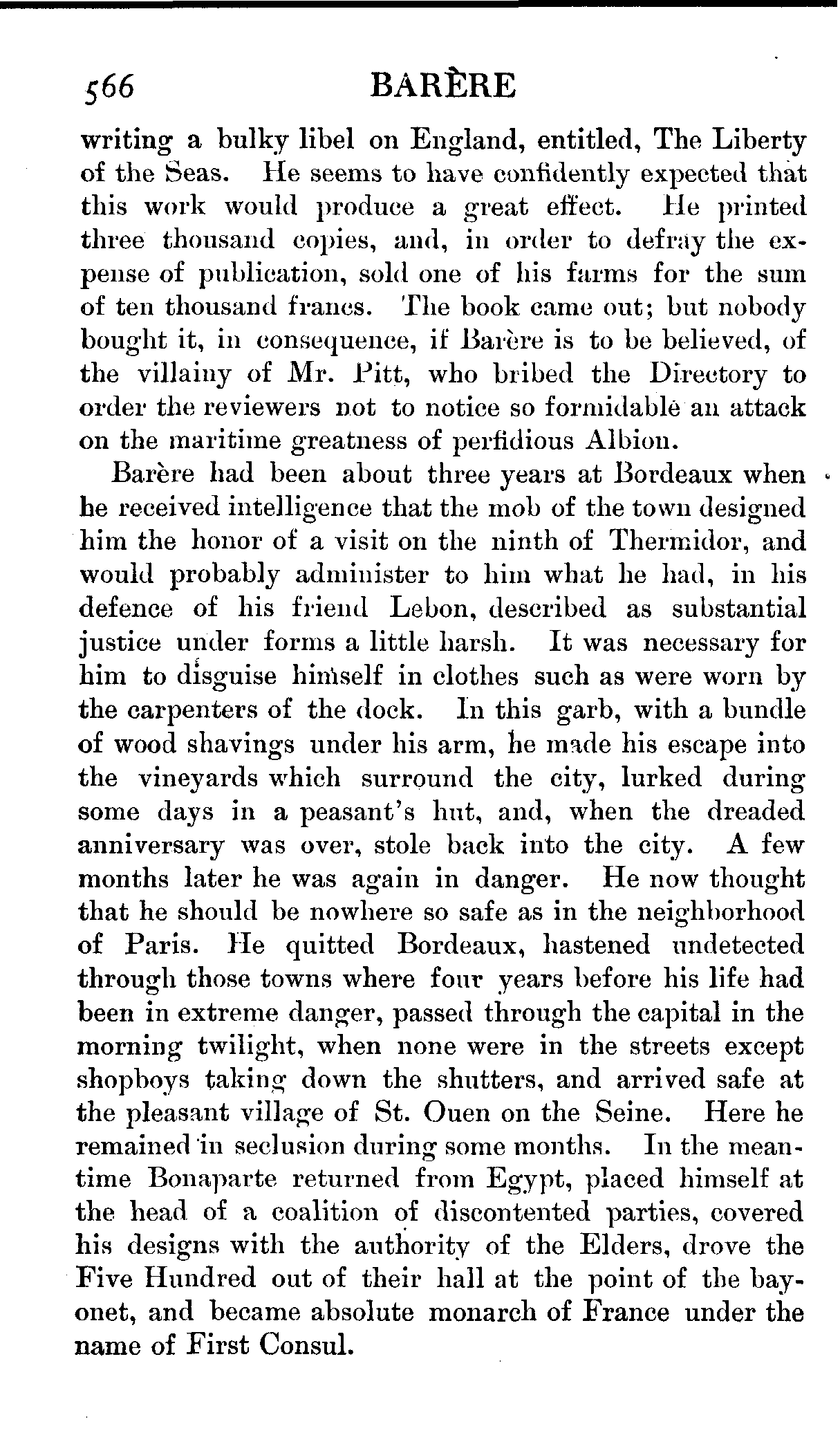 566 BARÈRE

writing a bulky libel on England, entitled, The Liberty of the Seas. He seems to have confidently expected that this work would produce a great effect. He printed three thousand copies, and, in order to defray the expense of publication, sold one of his farms for the sum of ten thousand francs. The book came out; but nobody bought it, in consequence, if Barère is to be believed, of the villainy of Mr. Pitt, who bribed the Directory to order the reviewers not to notice so formidable an attack on the maritime greatness of perfidious Albion.

Barère had been about three years at Bordeaux when he received intelligence that the mob of the town designed him the honor of a visit on the ninth of Thermidor, and would probably administer to him what he had, in his defence of his friend Lebon, described as substantial justice under forms a little harsh. It was necessary for him to disguise himself in clothes such as were worn by the carpenters of the dock. In this garb, with a bundle of wood shavings under his arm, he made his escape into the vineyards which surround the city, lurked during some days in a peasant's hut, and, when the dreaded anniversary was over, stole back into the city. A few months later he was again in danger. He now thought that he should be nowhere so safe as in the neighborhood of Paris. He quitted Bordeaux, hastened undetected through those towns where four years before his life had been in extreme danger, passed through the capital in the morning twilight, when none were in the streets except shopboys taking down the shutters, and arrived safe at the pleasant village of St. Ouen on the Seine. Here he remained in seclusion during some months. In the meantime Bonaparte returned from Egypt, placed himself at the head of a coalition of discontented parties, covered his designs with the authority of the Elders, drove the Five Hundred out of their hall at the point of the bayonet, and became absolute monarch of France under the name of First Consul.